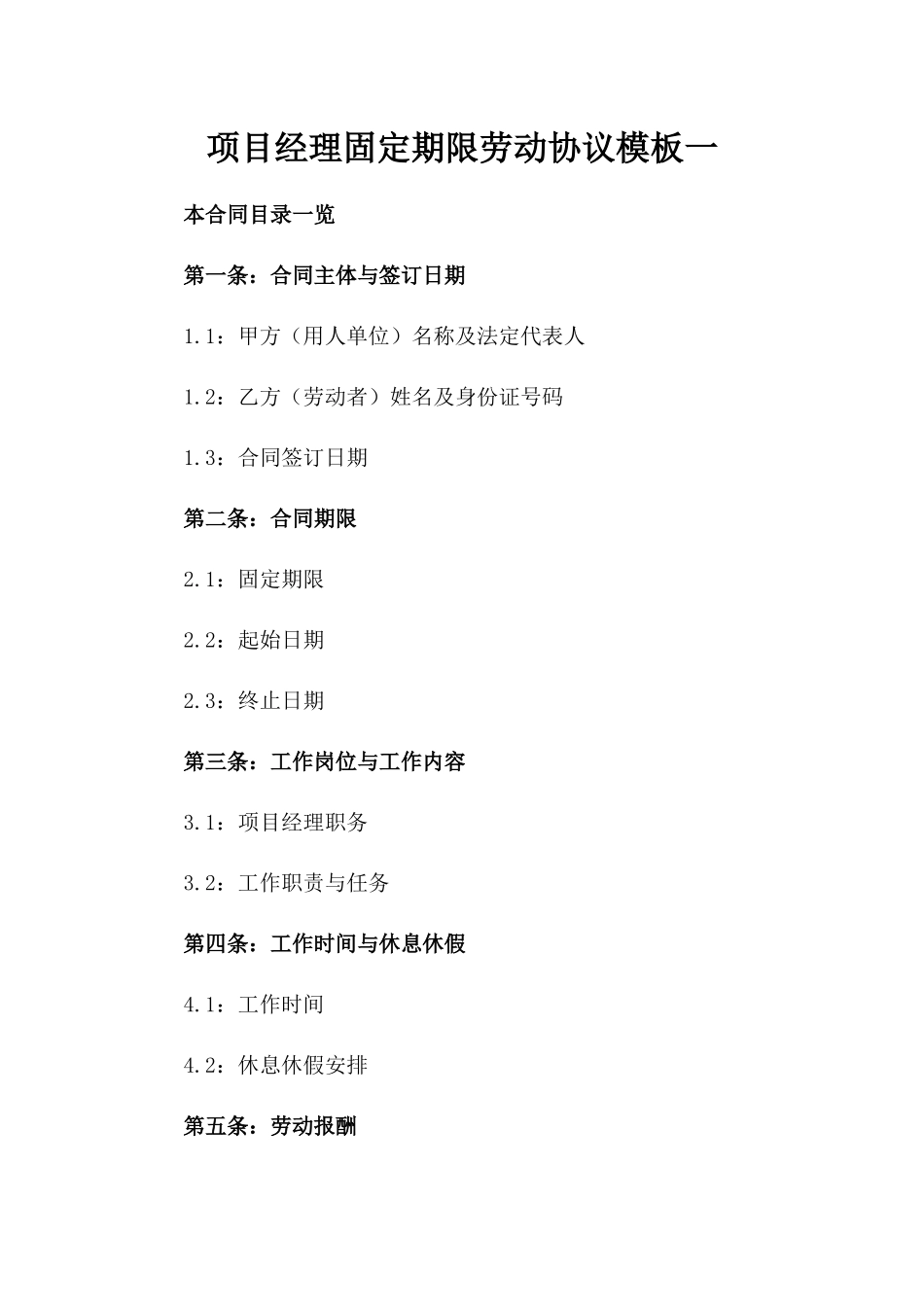 项目经理固定期限劳动协议模板一

本合同目录一览

第一条：合同主体与签订日期

1.1：甲方（用人单位）名称及法定代表人

1.2：乙方（劳动者）姓名及身份证号码

1.3：合同签订日期

第二条：合同期限

2.1：固定期限

2.2：起始日期

2.3：终止日期

第三条：工作岗位与工作内容

3.1：项目经理职务

3.2：工作职责与任务

第四条：工作时间与休息休假

4.1：工作时间

4.2：休息休假安排

第五条：劳动报酬